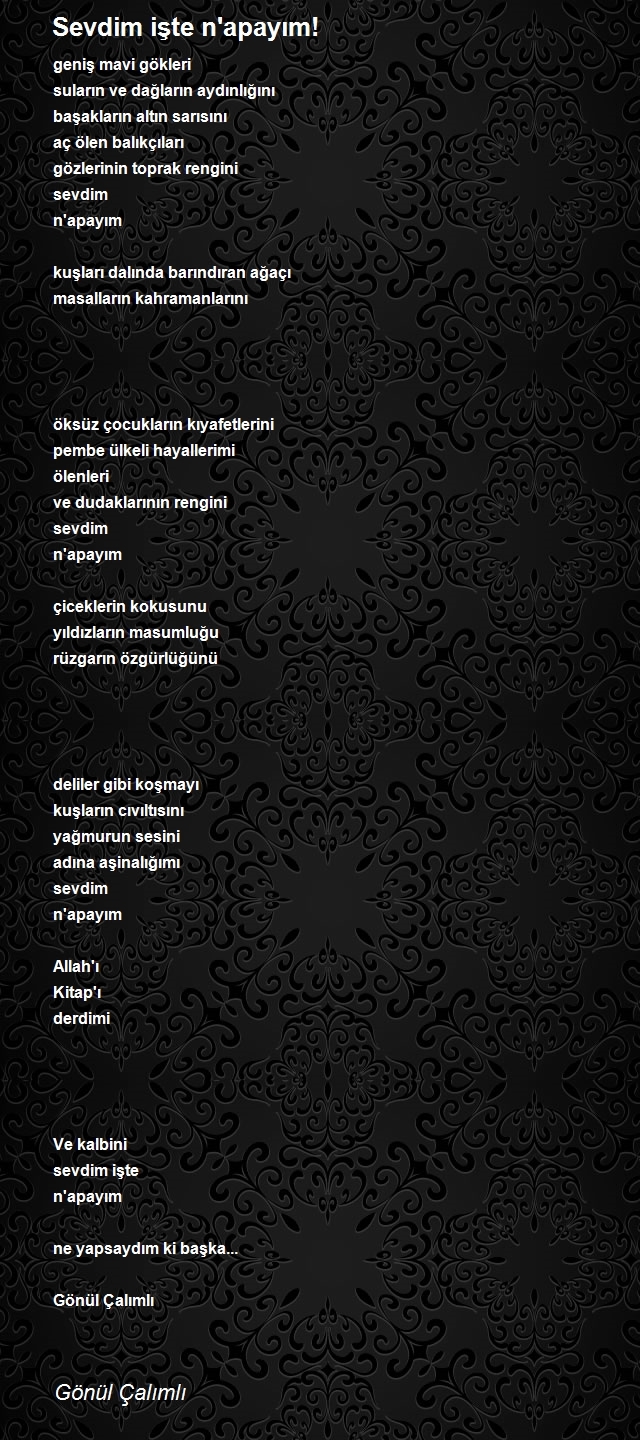 Sevdim işte n'apayım!

geniş mavi gökleri
suların ve dağların aydınlığını
başakların altın sarısını
aç ölen balıkçıları
gözlerinin toprak rengini
sevdim
n'apayım

kuşları dalında barındıran ağaçı
masalların kahramanlarını

öksüz çocukların kıyafetlerini
pembe ülkeli hayallerimi
ölenleri
ve dudaklarının rengini
sevdim
n'apayım

çiceklerin kokusunu
yıldızların masumluğu
rüzgarın özgürlüğünü

deliler gibi koşmayı
kuşların cıvıltısını
yağmurun sesini
adına aşinalığımı
sevdim
n'apayım

Allah'ı
Kitap'ı
derdimi

Ve kalbini
sevdim işte
n'apayım

ne yapsaydım ki başka...

Gönül Çalımlı

Gönül Çalımlı